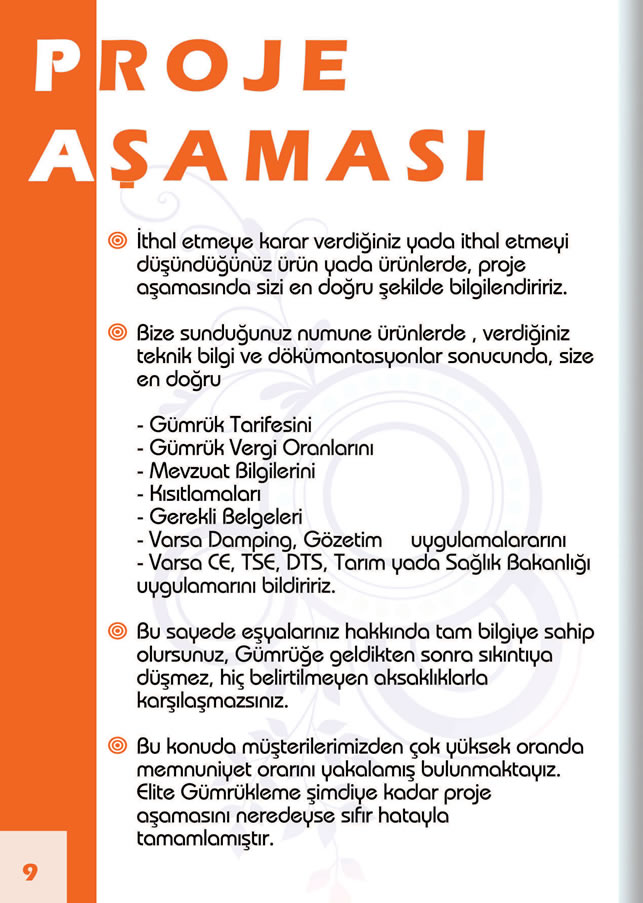 PROJE AŞAMASI

İthal etmeye karar verdiğiniz yada ithal etmeyi düşündüğünüz ürün yada ürünlerde, proje aşamasında sizi en doğru şekilde bilgilendiririz.

Bize sunduğunuz numune ürünlerde , verdiğiniz teknik bilgi ve dökümantasyonlar sonucunda, size en doğru

- Gümrük Tarifesini
- Gümrük Vergi Oranlarını
- Mevzuat Bilgilerini
- Kısıtlamaları
- Gerekli Belgeleri
- Varsa Damping, Gözetim uygulamalararını
- Varsa CE, TSE, DTS, Tarım yada Sağlık Bakanlığı uygulamarını bildiririz.

Bu sayede eşyalarınız hakkında tam bilgiye sahip olursunuz, Gümrüğe geldikten sonra sıkıntıya düşmez, hiç belirtilmeyen aksaklıklarla karşılaşmazsınız.

Bu konuda müşterilerimizden çok yüksek oranda memnuniyet oranını yakalamış bulunmaktayız. Elite Gümrükleme şimdiye kadar proje aşamasını neredeyse sıfır hatayla tamamlamıştır.

9